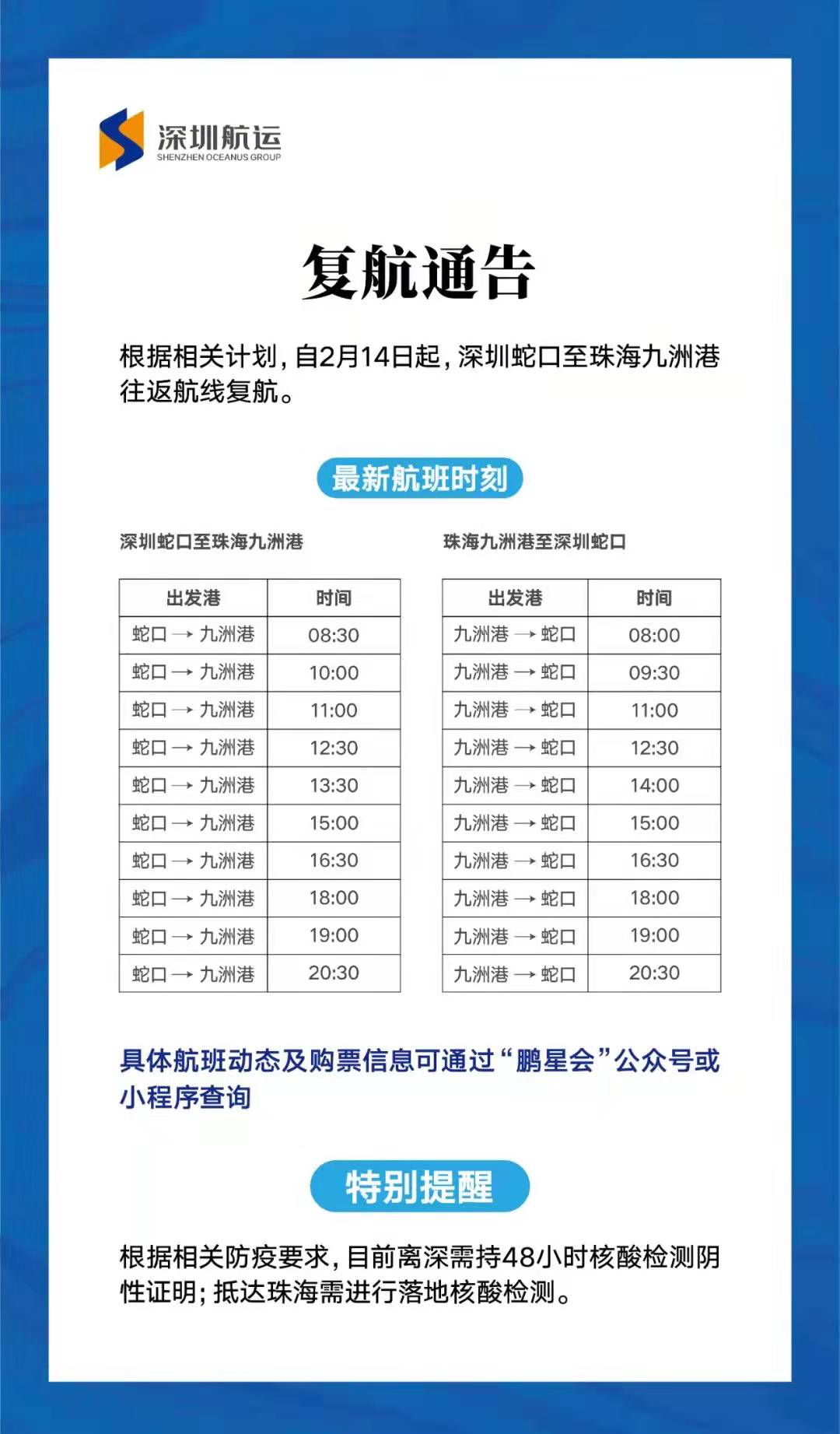 深圳航运
SHENZHEN OCEANUS GROUP

复航通告

根据相关计划，自2月14日起，深圳蛇口至珠海九洲港往返航线复航。

最新航班时刻

深圳蛇口至珠海九洲港

| 出发港 | 时间 |
|---|---|
| 蛇口 → 九洲港 | 08:30 |
| 蛇口 → 九洲港 | 10:00 |
| 蛇口 → 九洲港 | 11:00 |
| 蛇口 → 九洲港 | 12:30 |
| 蛇口 → 九洲港 | 13:30 |
| 蛇口 → 九洲港 | 15:00 |
| 蛇口 → 九洲港 | 16:30 |
| 蛇口 → 九洲港 | 18:00 |
| 蛇口 → 九洲港 | 19:00 |
| 蛇口 → 九洲港 | 20:30 |

珠海九洲港至深圳蛇口

| 出发港 | 时间 |
|---|---|
| 九洲港 → 蛇口 | 08:00 |
| 九洲港 → 蛇口 | 09:30 |
| 九洲港 → 蛇口 | 11:00 |
| 九洲港 → 蛇口 | 12:30 |
| 九洲港 → 蛇口 | 14:00 |
| 九洲港 → 蛇口 | 15:00 |
| 九洲港 → 蛇口 | 16:30 |
| 九洲港 → 蛇口 | 18:00 |
| 九洲港 → 蛇口 | 19:00 |
| 九洲港 → 蛇口 | 20:30 |

具体航班动态及购票信息可通过“鹏星会”公众号或小程序查询

特别提醒

根据相关防疫要求，目前离深需持48小时核酸检测阴性证明；抵达珠海需进行落地核酸检测。